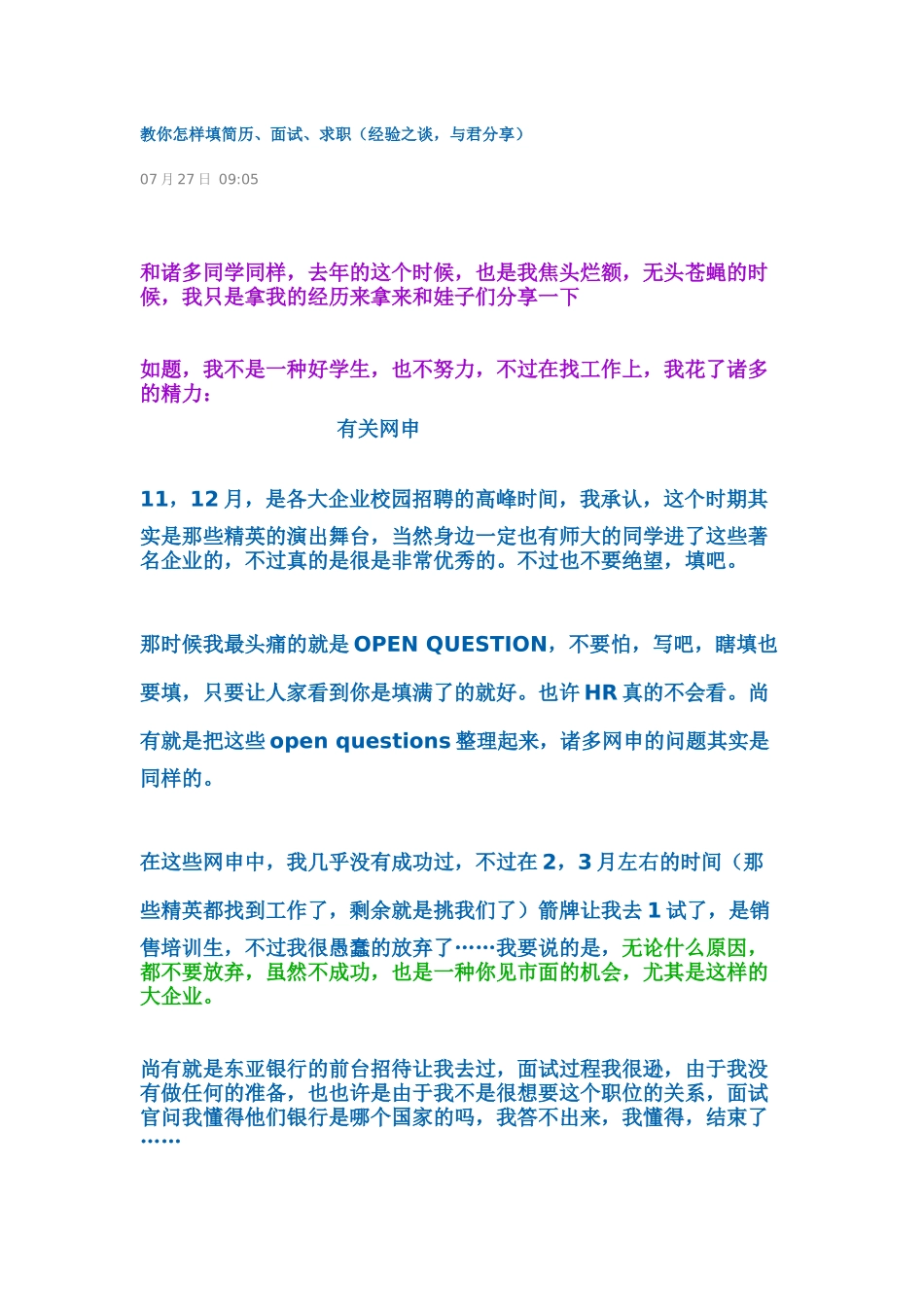 教你怎样填简历、面试、求职（经验之谈，与君分享）

07 月 27 日 09:05

和诸多同学同样，去年的这个时候，也是我焦头烂额，无头苍蝇的时候，我只是拿我的经历来拿来和娃子们分享一下

如题，我不是一种好学生，也不努力，不过在找工作上，我花了诸多的精力：

有关网申

11，12 月，是各大企业校园招聘的高峰时间，我承认，这个时期其实是那些精英的演出舞台，当然身边一定也有师大的同学进了这些著名企业的，不过真的是很是非常优秀的。不过也不要绝望，填吧。

那时候我最头痛的就是 OPEN QUESTION，不要怕，写吧，瞎填也要填，只要让人家看到你是填满了的就好。也许 HR 真的不会看。尚有就是把这些 open questions 整理起来，诸多网申的问题其实是同样的。

在这些网申中，我几乎没有成功过，不过在 2，3 月左右的时间（那些精英都找到工作了，剩余就是挑我们了）箭牌让我去 1 试了，是销售培训生，不过我很愚蠢的放弃了……我要说的是，无论什么原因，都不要放弃，虽然不成功，也是一种你见市面的机会，尤其是这样的大企业。

尚有就是东亚银行的前台招待让我去过，面试过程我很逊，由于我没有做任何的准备，也也许是由于我不是很想要这个职位的关系，面试官问我懂得他们银行是哪个国家的吗，我答不出来，我懂得，结束了……